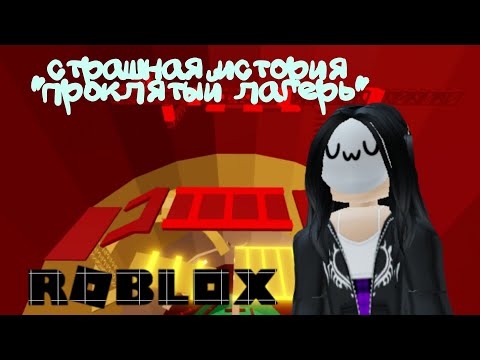 страшная история
"проклятый лагерь"

ROBLOX